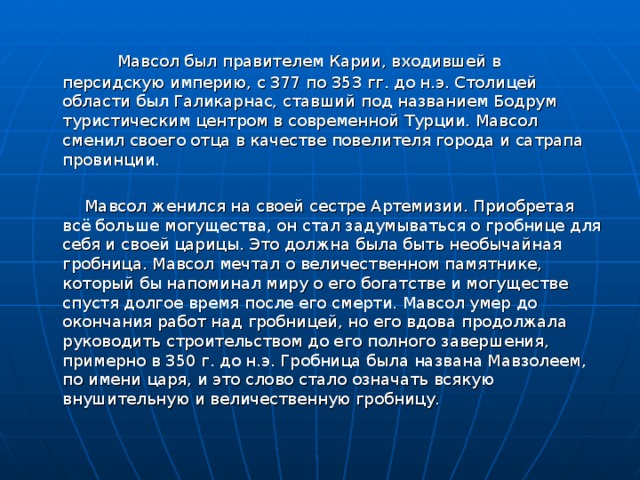 Мавсол был правителем Карии, входившей в персидскую империю, с 377 по 353 гг. до н.э. Столицей области был Галикарнас, ставший под названием Бодрум туристическим центром в современной Турции. Мавсол сменил своего отца в качестве повелителя города и сатрапа провинции.

Мавсол женился на своей сестре Артемизии. Приобретая всё больше могущества, он стал задумываться о гробнице для себя и своей царицы. Это должна была быть необычайная гробница. Мавсол мечтал о величественном памятнике, который бы напоминал миру о его богатстве и могуществе спустя долгое время после его смерти. Мавсол умер до окончания работ над гробницей, но его вдова продолжала руководить строительством до его полного завершения, примерно в 350 г. до н.э. Гробница была названа Мавзолеем, по имени царя, и это слово стало означать всякую внушительную и величественную гробницу.